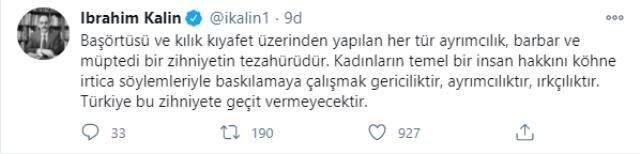 Ibrahim Kalin @ikalin1 · 9d

Başörtüsü ve kılık kıyafet üzerinden yapılan her tür ayrımcılık, barbar ve müptedi bir zihniyetin tezahürüdür. Kadınların temel bir insan hakkını köhne irtica söylemleriyle baskılamaya çalışmak gericiliktir, ayrımcılıktır, ırkçılıktır. Türkiye bu zihniyete geçit vermeyecektir.

33 190 927